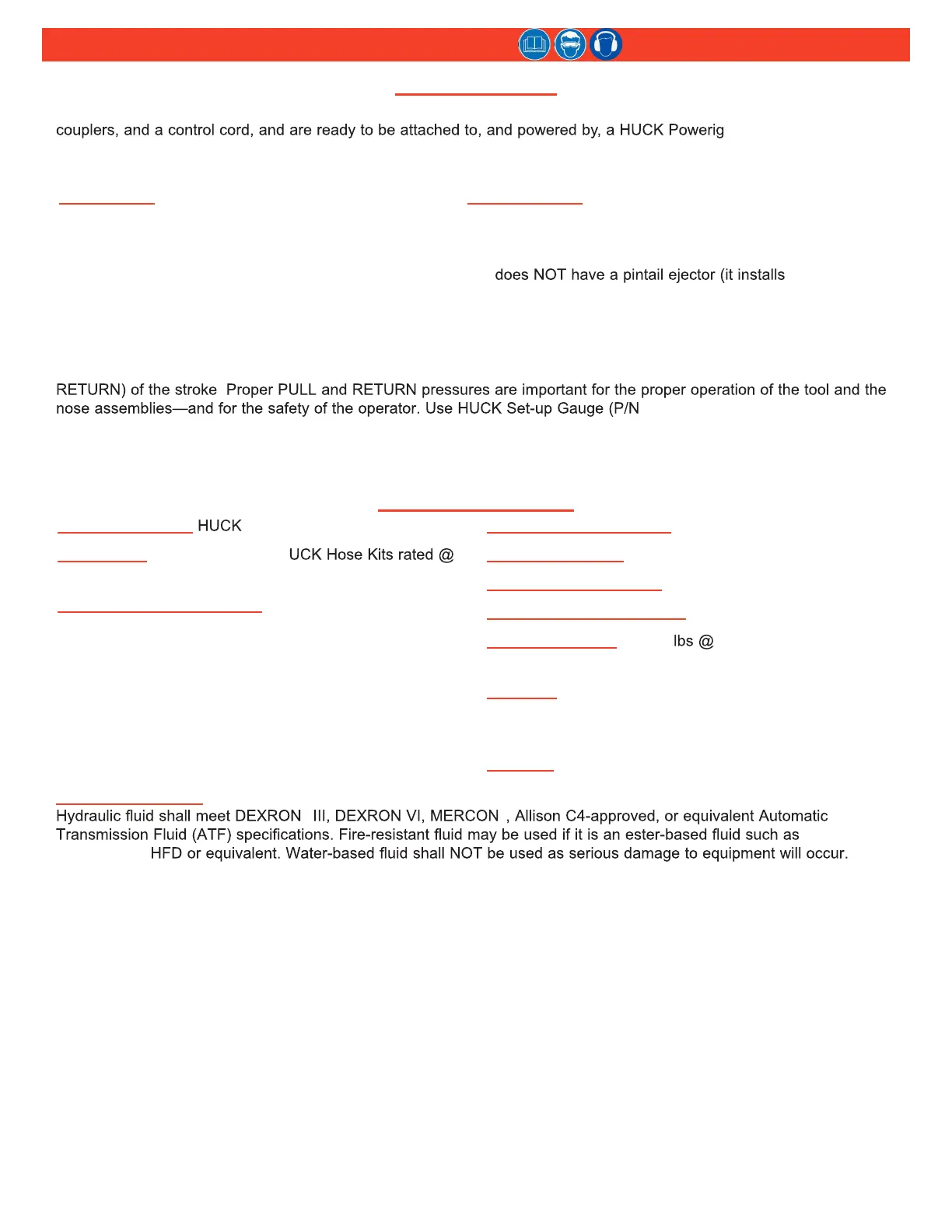 couplers, and a control cord, and are ready to be attached to, and powered by, a HUCK Powerig

does NOT have a pintail ejector (it installs

RETURN) of the stroke Proper PULL and RETURN pressures are important for the proper operation of the tool and the nose assemblies—and for the safety of the operator. Use HUCK Set-up Gauge (P/N

HUCK

UCK Hose Kits rated @

lbs @

Hydraulic fluid shall meet DEXRON III, DEXRON VI, MERCON , Allison C4-approved, or equivalent Automatic Transmission Fluid (ATF) specifications. Fire-resistant fluid may be used if it is an ester-based fluid such as HFD or equivalent. Water-based fluid shall NOT be used as serious damage to equipment will occur.